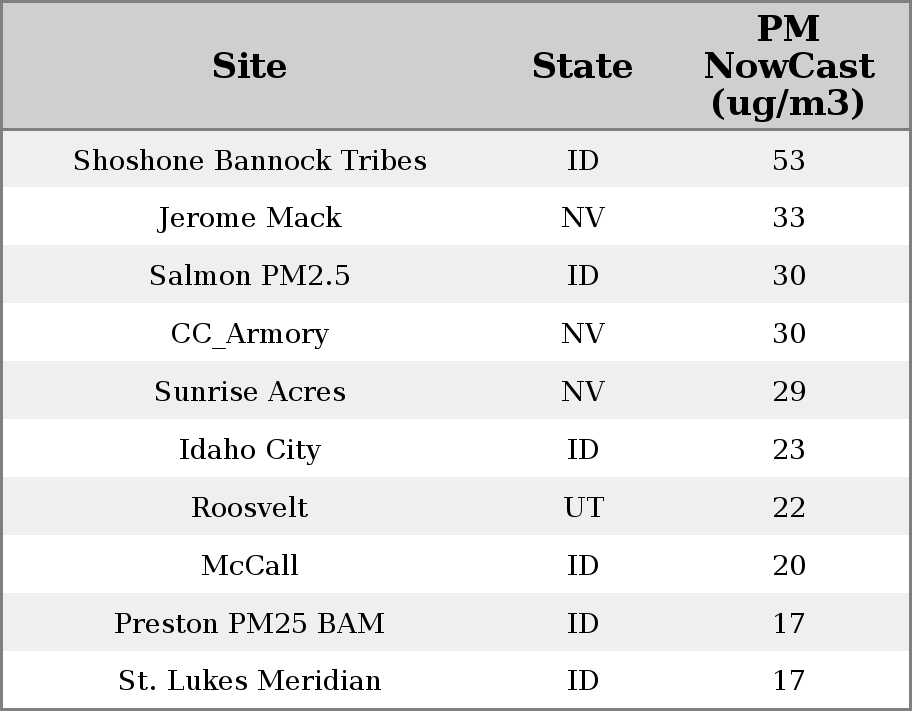 | Site | State | PM NowCast (ug/m3) |
|---|---|---|
| Shoshone Bannock Tribes | ID | 53 |
| Jerome Mack | NV | 33 |
| Salmon PM2.5 | ID | 30 |
| CC_Armory | NV | 30 |
| Sunrise Acres | NV | 29 |
| Idaho City | ID | 23 |
| Roosvelt | UT | 22 |
| McCall | ID | 20 |
| Preston PM25 BAM | ID | 17 |
| St. Lukes Meridian | ID | 17 |